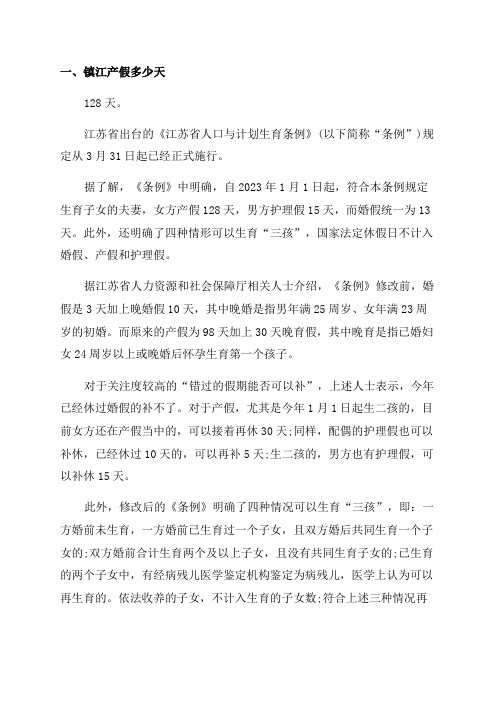 一、镇江产假多少天

128 天。

江苏省出台的《江苏省人口与计划生育条例》(以下简称“条例”)规定从 3 月 31 日起已经正式施行。

据了解，《条例》中明确，自 2023 年 1 月 1 日起，符合本条例规定生育子女的夫妻，女方产假 128 天，男方护理假 15 天，而婚假统一为 13 天。此外，还明确了四种情形可以生育“三孩”，国家法定休假日不计入婚假、产假和护理假。

据江苏省人力资源和社会保障厅相关人士介绍，《条例》修改前，婚假是 3 天加上晚婚假 10 天，其中晚婚是指男年满 25 周岁、女年满 23 周岁的初婚。而原来的产假为 98 天加上 30 天晚育假，其中晚育是指已婚妇女 24 周岁以上或晚婚后怀孕生育第一个孩子。

对于关注度较高的“错过的假期能否可以补”，上述人士表示，今年已经休过婚假的补不了。对于产假，尤其是今年 1 月 1 日起生二孩的，目前女方还在产假当中的，可以接着再休 30 天;同样，配偶的护理假也可以补休，已经休过 10 天的，可以再补 5 天;生二孩的，男方也有护理假，可以补休 15 天。

此外，修改后的《条例》明确了四种情况可以生育“三孩”，即：一方婚前未生育，一方婚前已生育过一个子女，且双方婚后共同生育一个子女的;双方婚前合计生育两个及以上子女，且没有共同生育子女的;已生育的两个子女中，有经病残儿医学鉴定机构鉴定为病残儿，医学上认为可以再生育的。依法收养的子女，不计入生育的子女数;符合上述三种情况再